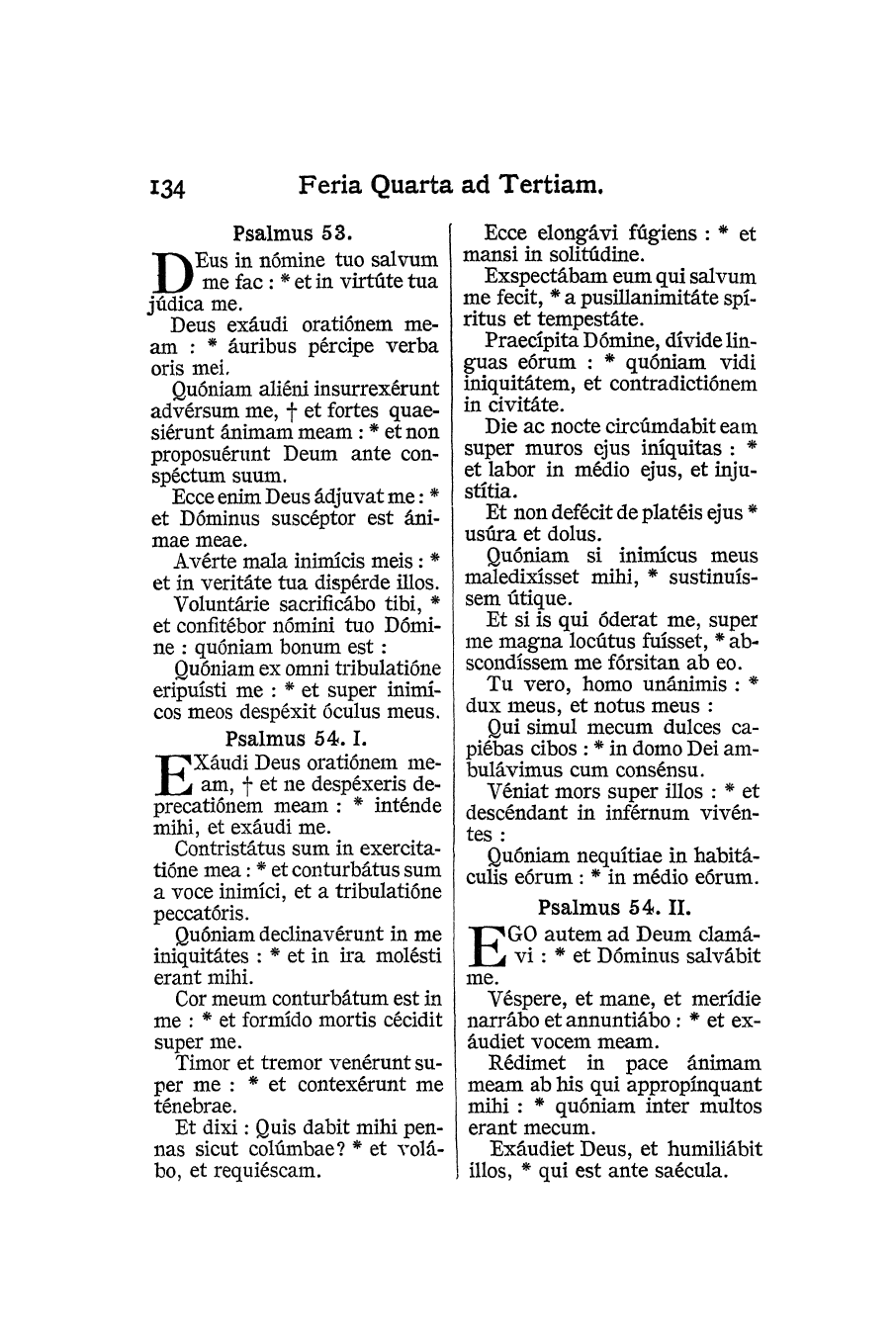 134 Feria Quarta ad Tertiam.

Psalmus 53.

DEus in nómine tuo salvum me fac : * et in virtúte tua júdica me.

Deus exáudi oratiónem meam : * áuribus pércipe verba oris mei.

Quóniam aliéni insurrexérunt advérsum me, † et fortes quaesiérunt ánimam meam : * et non proposuérunt Deum ante conspéctum suum.

Ecce enim Deus ádjuvat me : * et Dóminus suscéptor est ánimae meae.

Avérte mala inimícis meis : * et in veritáte tua dispérde illos.

Voluntárie sacrificábo tibi, * et confitébor nómini tuo Dómine : quóniam bonum est :

Quóniam ex omni tribulatióne eripuísti me : * et super inimícos meos despéxit óculus meus.

Psalmus 54. I.

EXáudi Deus oratiónem meam, † et ne despéxeris deprecatiónem meam : * inténde mihi, et exáudi me.

Contristátus sum in exercitatióne mea : * et conturbátus sum a voce inimíci, et a tribulatióne peccatóris.

Quóniam declinavérunt in me iniquitátes : * et in ira molésti erant mihi.

Cor meum conturbátum est in me : * et formído mortis cécidit super me.

Timor et tremor venérunt super me : * et contexérunt me ténebrae.

Et dixi : Quis dabit mihi pennas sicut colúmbae? * et volábo, et requiéscam.

Ecce elongávi fúgiens : * et mansi in solitúdine.

Exspectábam eum qui salvum me fecit, * a pusillanimitáte spíritus et tempestáte.

Praecípita Dómine, dívide linguas eórum : * quóniam vidi iniquitátem, et contradictiónem in civitáte.

Die ac nocte circúmdabit eam super muros ejus iníquitas : * et labor in médio ejus, et injustítia.

Et non defécit de platéis ejus * usúra et dolus.

Quóniam si inimícus meus maledixísset mihi, * sustinuíssem útique.

Et si is qui óderat me, super me magna locútus fuísset, * abscondíssem me fórsitan ab eo.

Tu vero, homo unánimis : * dux meus, et notus meus :

Qui simul mecum dulces capiébas cibos : * in domo Dei ambulávimus cum consénsu.

Véniat mors super illos : * et descéndant in inférnum vivéntes :

Quóniam nequítiae in habitáculis eórum : * in médio eórum.

Psalmus 54. II.

EGO autem ad Deum clamávi : * et Dóminus salvábit me.

Véspere, et mane, et merídie narrábo et annuntiábo : * et exáudiet vocem meam.

Rédimet in pace ánimam meam ab his qui appropínquant mihi : * quóniam inter multos erant mecum.

Exáudiet Deus, et humiliábit illos, * qui est ante saécula.